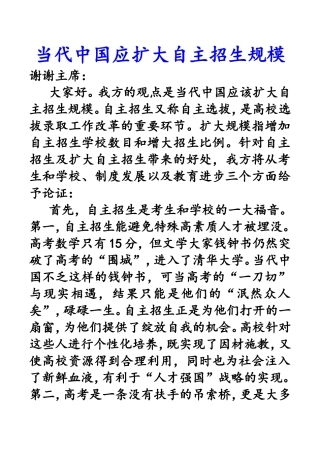 当代中国应扩大自主招生规模

谢谢主席：

大家好。我方的观点是当代中国应该扩大自主招生规模。自主招生又称自主选拔，是高校选拔录取工作改革的重要环节。扩大规模指增加自主招生学校数目和增大招生比例。针对自主招生及扩大自主招生带来的好处，我方将从考生和学校、制度发展以及教育进步三个方面给予论证：

首先，自主招生是考生和学校的一大福音。第一，自主招生能避免特殊高素质人才被埋没。高考数学只有15分，但文学大家钱钟书仍然突破了高考的“围城”，进入了清华大学。当代中国不乏这样的钱钟书，可当高考的“一刀切”与现实相遇，结果只能是他们的“泯然众人矣”，碌碌一生。自主招生正是为他们打开的一扇窗，为他们提供了绽放自我的机会。高校针对这些人进行个性化培养，既实现了因材施教，又使高校资源得到合理利用，同时也为社会注入了新鲜血液，有利于“人才强国”战略的实现。第二，高考是一条没有扶手的吊索桥，更是大多